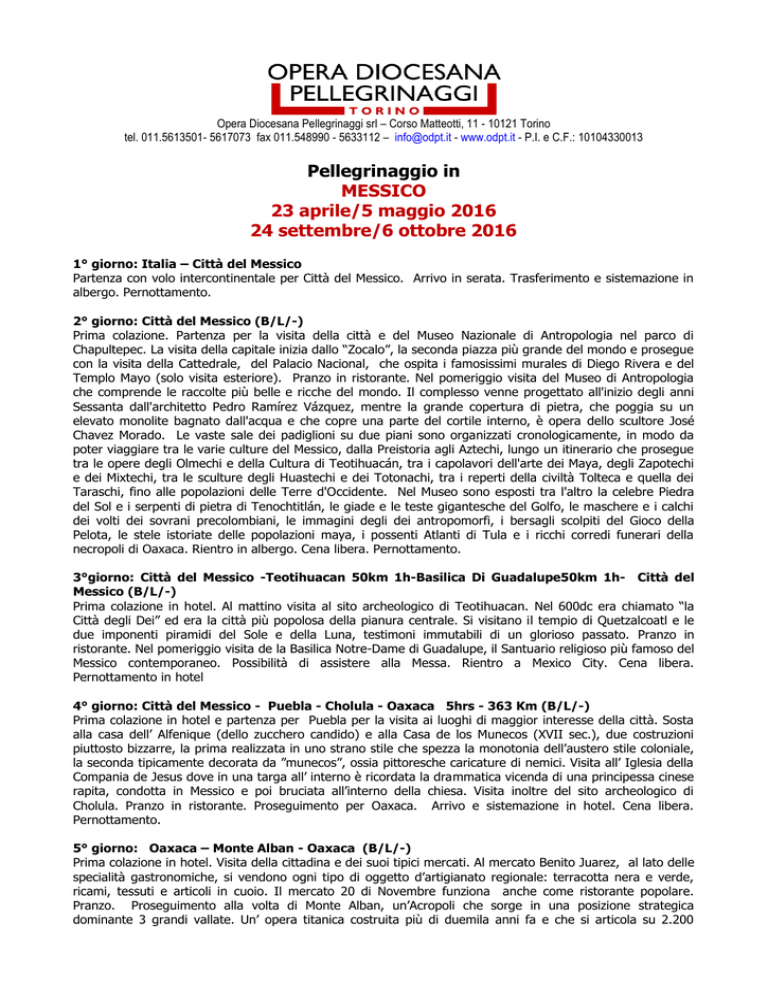 OPERA DIOCESANA
PELLEGRINAGGI
TORINO

Opera Diocesana Pellegrinaggi srl – Corso Matteotti, 11 - 10121 Torino
tel. 011.5613501- 5617073 fax 011.548990 - 5633112 – info@odpt.it - www.odpt.it - P.I. e C.F.: 10104330013

Pellegrinaggio in
MESSICO
23 aprile/5 maggio 2016
24 settembre/6 ottobre 2016

1° giorno: Italia – Città del Messico
Partenza con volo intercontinentale per Città del Messico. Arrivo in serata. Trasferimento e sistemazione in albergo. Pernottamento.

2° giorno: Città del Messico (B/L/-)
Prima colazione. Partenza per la visita della città e del Museo Nazionale di Antropologia nel parco di Chapultepec. La visita della capitale inizia dallo "Zocalo", la seconda piazza più grande del mondo e prosegue con la visita della Cattedrale, del Palacio Nacional, che ospita i famosissimi murales di Diego Rivera e del Templo Mayo (solo visita esteriore). Pranzo in ristorante. Nel pomeriggio visita del Museo di Antropologia che comprende le raccolte più belle e ricche del mondo. Il complesso venne progettato all'inizio degli anni Sessanta dall'architetto Pedro Ramírez Vázquez, mentre la grande copertura di pietra, che poggia su un elevato monolite bagnato dall'acqua e che copre una parte del cortile interno, è opera dello scultore José Chavez Morado. Le vaste sale dei padiglioni su due piani sono organizzati cronologicamente, in modo da poter viaggiare tra le varie culture del Messico, dalla Preistoria agli Aztechi, lungo un itinerario che prosegue tra le opere degli Olmechi e della Cultura di Teotihuacán, tra i capolavori dell'arte dei Maya, degli Zapotechi e dei Mixtechi, tra le sculture degli Huastechi e dei Totonachi, tra i reperti della civiltà Tolteca e quella dei Taraschi, fino alle popolazioni delle Terre d'Occidente. Nel Museo sono esposti tra l'altro la celebre Piedra del Sol e i serpenti di pietra di Tenochtitlán, le giade e le teste gigantesche del Golfo, le maschere e i calchi dei volti dei sovrani precolombiani, le immagini degli dei antropomorfi, i bersagli scolpiti del Gioco della Pelota, le stele istoriate delle popolazioni maya, i possenti Atlanti di Tula e i ricchi corredi funerari della necropoli di Oaxaca. Rientro in albergo. Cena libera. Pernottamento.

3°giorno: Città del Messico -Teotihuacan 50km 1h-Basilica Di Guadalupe50km 1h- Città del Messico (B/L/-)
Prima colazione in hotel. Al mattino visita al sito archeologico di Teotihuacan. Nel 600dc era chiamato "la Città degli Dei" ed era la città più popolosa della pianura centrale. Si visitano il tempio di Quetzalcoatl e le due imponenti piramidi del Sole e della Luna, testimoni immutabili di un glorioso passato. Pranzo in ristorante. Nel pomeriggio visita de la Basilica Notre-Dame di Guadalupe, il Santuario religioso più famoso del Messico contemporaneo. Possibilità di assistere alla Messa. Rientro a Mexico City. Cena libera. Pernottamento in hotel

4° giorno: Città del Messico - Puebla - Cholula - Oaxaca 5hrs - 363 Km (B/L/-)
Prima colazione in hotel e partenza per Puebla per la visita ai luoghi di maggior interesse della città. Sosta alla casa dell' Alfenique (dello zucchero candido) e alla Casa de los Munecos (XVII sec.), due costruzioni piuttosto bizzarre, la prima realizzata in uno strano stile che spezza la monotonia dell'austero stile coloniale, la seconda tipicamente decorata da "munecos", ossia pittoresche caricature di nemici. Visita all' Iglesia della Compania de Jesus dove in una targa all' interno è ricordata la drammatica vicenda di una principessa cinese rapita, condotta in Messico e poi bruciata all'interno della chiesa. Visita inoltre del sito archeologico di Cholula. Pranzo in ristorante. Proseguimento per Oaxaca. Arrivo e sistemazione in hotel. Cena libera. Pernottamento.

5° giorno: Oaxaca – Monte Alban - Oaxaca (B/L/-)
Prima colazione in hotel. Visita della cittadina e dei suoi tipici mercati. Al mercato Benito Juarez, al lato delle specialità gastronomiche, si vendono ogni tipo di oggetto d'artigianato regionale: terracotta nera e verde, ricami, tessuti e articoli in cuoio. Il mercato 20 di Novembre funziona anche come ristorante popolare. Pranzo. Proseguimento alla volta di Monte Alban, un'Acropoli che sorge in una posizione strategica dominante 3 grandi vallate. Un' opera titanica costruita più di duemila anni fa e che si articola su 2.200